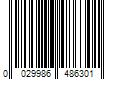 0 029986 486301